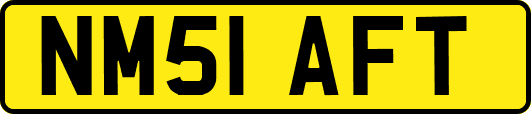 NM51 AFT